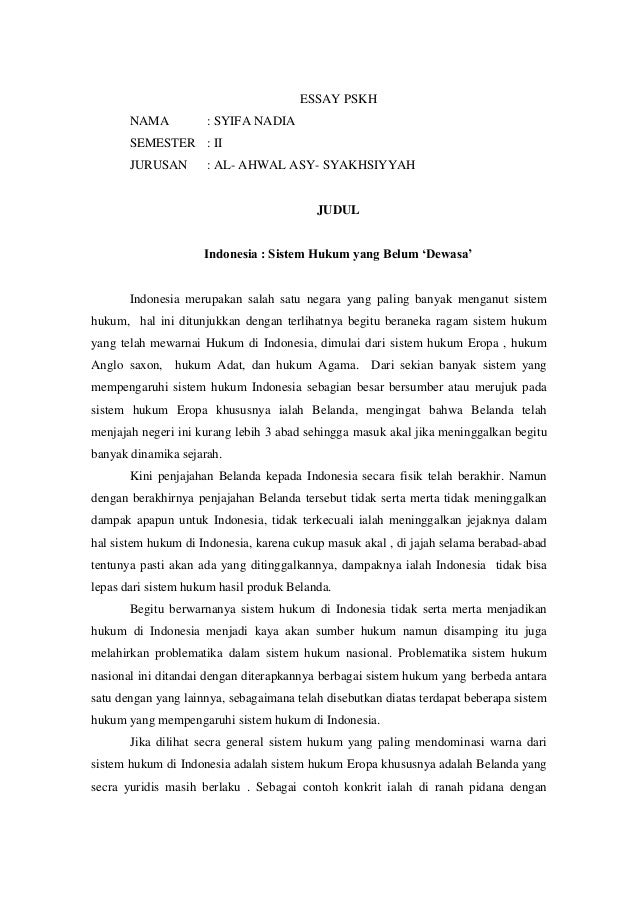 ESSAY PSKH

NAMA : SYIFA NADIA
SEMESTER : II
JURUSAN : AL- AHWAL ASY- SYAKHSIYYAH

JUDUL

Indonesia : Sistem Hukum yang Belum ‘Dewasa’

Indonesia merupakan salah satu negara yang paling banyak menganut sistem hukum, hal ini ditunjukkan dengan terlihatnya begitu beraneka ragam sistem hukum yang telah mewarnai Hukum di Indonesia, dimulai dari sistem hukum Eropa , hukum Anglo saxon, hukum Adat, dan hukum Agama. Dari sekian banyak sistem yang mempengaruhi sistem hukum Indonesia sebagian besar bersumber atau merujuk pada sistem hukum Eropa khususnya ialah Belanda, mengingat bahwa Belanda telah menjajah negeri ini kurang lebih 3 abad sehingga masuk akal jika meninggalkan begitu banyak dinamika sejarah.

Kini penjajahan Belanda kepada Indonesia secara fisik telah berakhir. Namun dengan berakhirnya penjajahan Belanda tersebut tidak serta merta tidak meninggalkan dampak apapun untuk Indonesia, tidak terkecuali ialah meninggalkan jejaknya dalam hal sistem hukum di Indonesia, karena cukup masuk akal , di jajah selama berabad-abad tentunya pasti akan ada yang ditinggalkannya, dampaknya ialah Indonesia tidak bisa lepas dari sistem hukum hasil produk Belanda.

Begitu berwarnanya sistem hukum di Indonesia tidak serta merta menjadikan hukum di Indonesia menjadi kaya akan sumber hukum namun disamping itu juga melahirkan problematika dalam sistem hukum nasional. Problematika sistem hukum nasional ini ditandai dengan diterapkannya berbagai sistem hukum yang berbeda antara satu dengan yang lainnya, sebagaimana telah disebutkan diatas terdapat beberapa sistem hukum yang mempengaruhi sistem hukum di Indonesia.

Jika dilihat secra general sistem hukum yang paling mendominasi warna dari sistem hukum di Indonesia adalah sistem hukum Eropa khususnya adalah Belanda yang secra yuridis masih berlaku . Sebagai contoh konkrit ialah di ranah pidana dengan